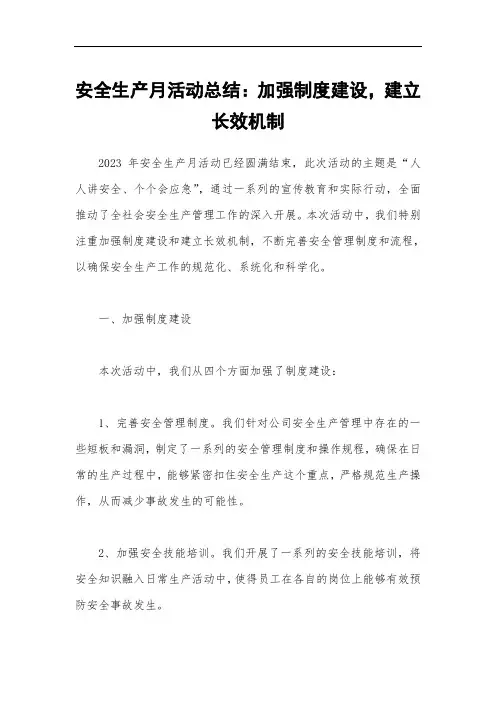 安全生产月活动总结：加强制度建设，建立长效机制

2023 年安全生产月活动已经圆满结束，此次活动的主题是“人人讲安全、个个会应急”，通过一系列的宣传教育和实际行动，全面推动了全社会安全生产管理工作的深入开展。本次活动中，我们特别注重加强制度建设和建立长效机制，不断完善安全管理制度和流程，以确保安全生产工作的规范化、系统化和科学化。

一、加强制度建设

本次活动中，我们从四个方面加强了制度建设：

1、完善安全管理制度。我们针对公司安全生产管理中存在的一些短板和漏洞，制定了一系列的安全管理制度和操作规程，确保在日常的生产过程中，能够紧密扣住安全生产这个重点，严格规范生产操作，从而减少事故发生的可能性。

2、加强安全技能培训。我们开展了一系列的安全技能培训，将安全知识融入日常生产活动中，使得员工在各自的岗位上能够有效预防安全事故发生。